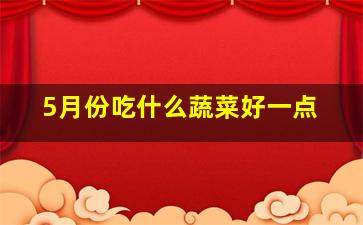 5月份吃什么蔬菜好一点